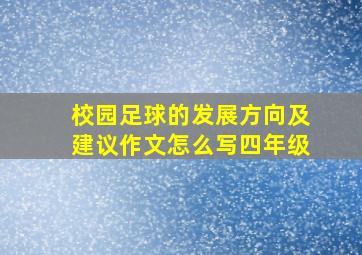 校园足球的发展方向及建议作文怎么写四年级